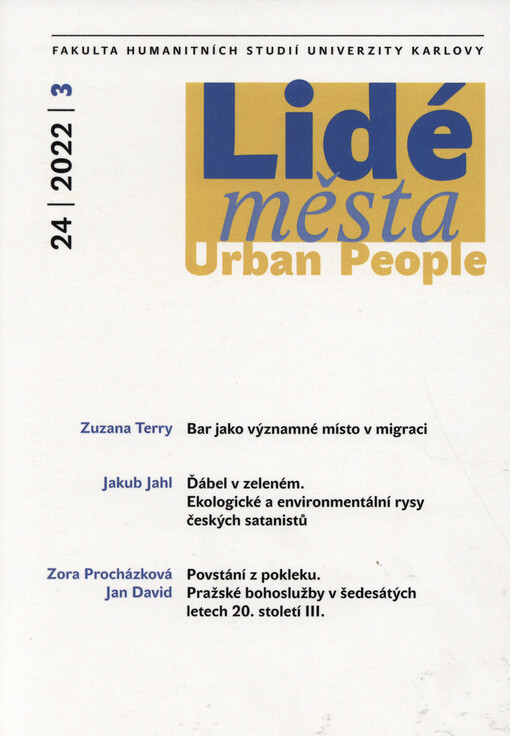 FAKULTA HUMANITNÍCH STUDIÍ UNIVERZITY KARLOVY

24 | 2022 | 3

Lidé města
Urban People

Zuzana Terry
Bar jako významné místo v migraci

Jakub Jahl
Ďábel v zeleném. Ekologické a environmentální rysy českých satanistů

Zora Procházková
Jan David
Povstání z pokleku. Pražské bohoslužby v šedesátých letech 20. století III.